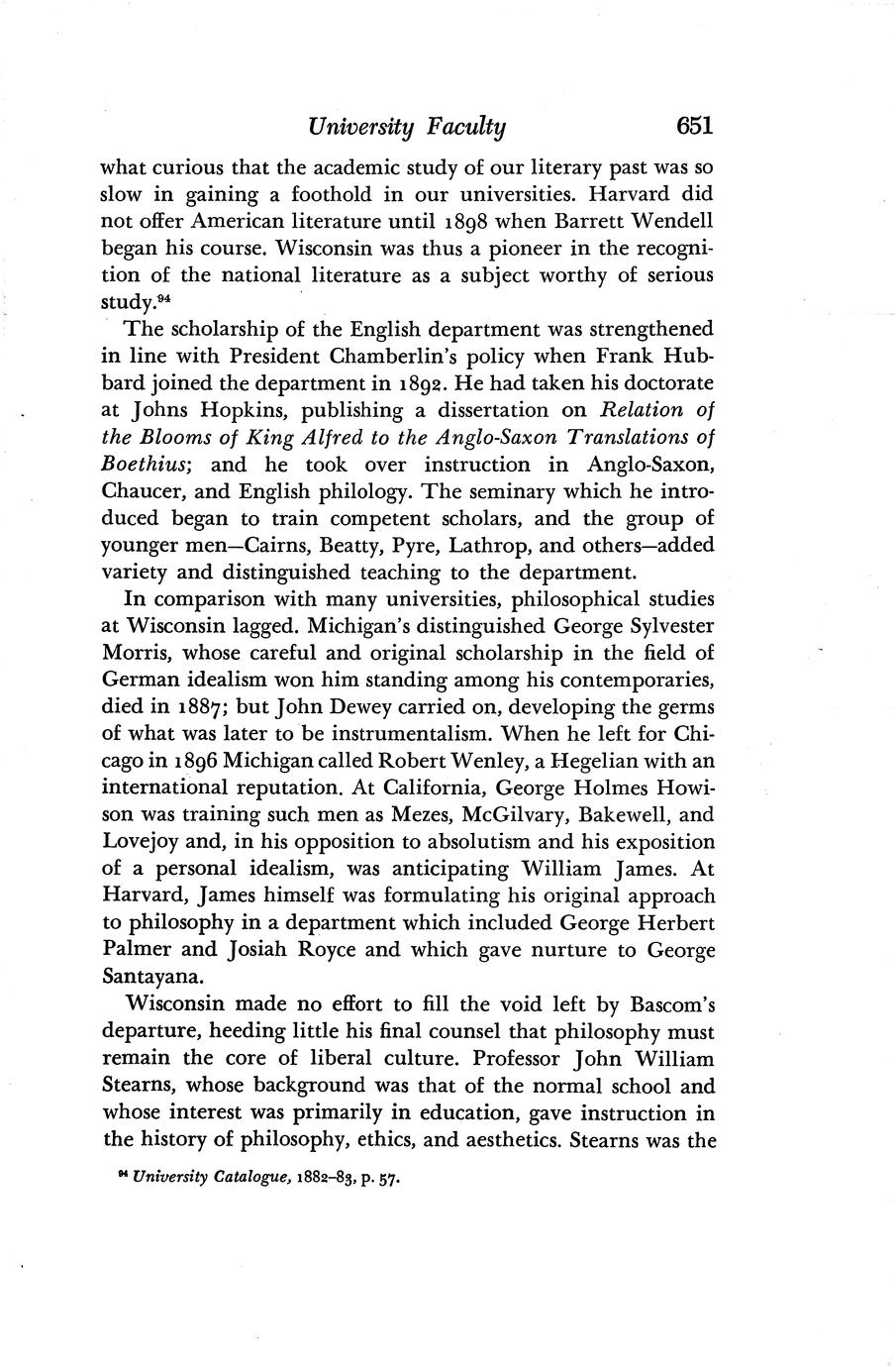 University Faculty 651

what curious that the academic study of our literary past was so slow in gaining a foothold in our universities. Harvard did not offer American literature until 1898 when Barrett Wendell began his course. Wisconsin was thus a pioneer in the recognition of the national literature as a subject worthy of serious study.$^{94}$

The scholarship of the English department was strengthened in line with President Chamberlin's policy when Frank Hubbard joined the department in 1892. He had taken his doctorate at Johns Hopkins, publishing a dissertation on Relation of the Blooms of King Alfred to the Anglo-Saxon Translations of Boethius; and he took over instruction in Anglo-Saxon, Chaucer, and English philology. The seminary which he introduced began to train competent scholars, and the group of younger men—Cairns, Beatty, Pyre, Lathrop, and others—added variety and distinguished teaching to the department.

In comparison with many universities, philosophical studies at Wisconsin lagged. Michigan's distinguished George Sylvester Morris, whose careful and original scholarship in the field of German idealism won him standing among his contemporaries, died in 1887; but John Dewey carried on, developing the germs of what was later to be instrumentalism. When he left for Chicago in 1896 Michigan called Robert Wenley, a Hegelian with an international reputation. At California, George Holmes Howison was training such men as Mezes, McGilvary, Bakewell, and Lovejoy and, in his opposition to absolutism and his exposition of a personal idealism, was anticipating William James. At Harvard, James himself was formulating his original approach to philosophy in a department which included George Herbert Palmer and Josiah Royce and which gave nurture to George Santayana.

Wisconsin made no effort to fill the void left by Bascom's departure, heeding little his final counsel that philosophy must remain the core of liberal culture. Professor John William Stearns, whose background was that of the normal school and whose interest was primarily in education, gave instruction in the history of philosophy, ethics, and aesthetics. Stearns was the

$^{94}$ University Catalogue, 1882–83, p. 57.